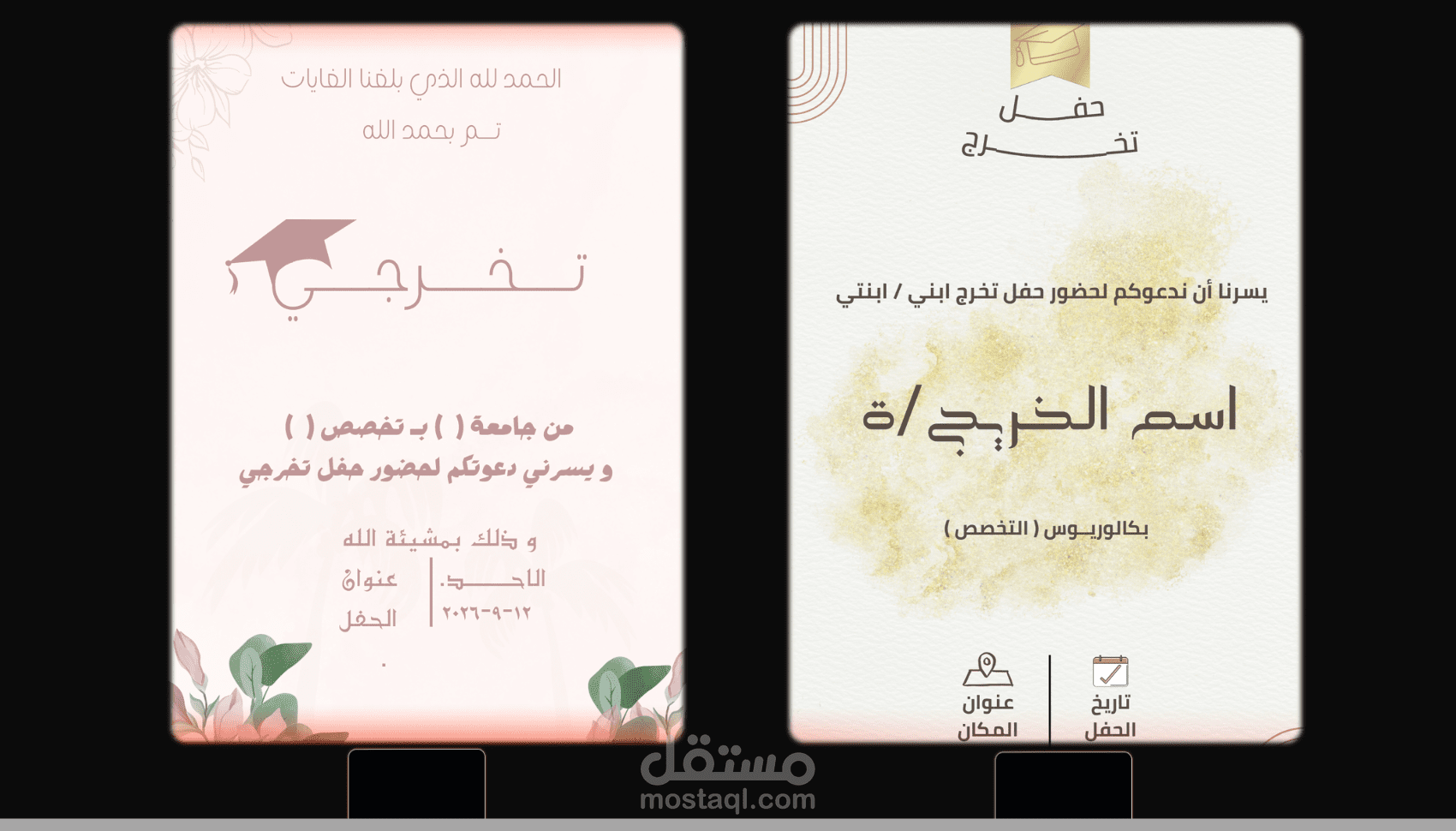 حفل
تخرج

يسرنا أن ندعوكم لحضور حفل تخرج ابني / ابنتي

اسم الخريج/ة

بكالوريوس ( التخصص )

تاريخ
الحفل

عنوان
المكان

الحمد لله الذي بلغنا الغايات
تم بحمد الله

تخرجي

من جامعة ( ) بـ تخصص ( )
و يسرني دعوتكم لحضور حفل تخرجي

و ذلك بمشيئة الله

الاحد.
١٢-٩-٢٠٢٦

عنوان
الحفل

مستقل
mostaql.com